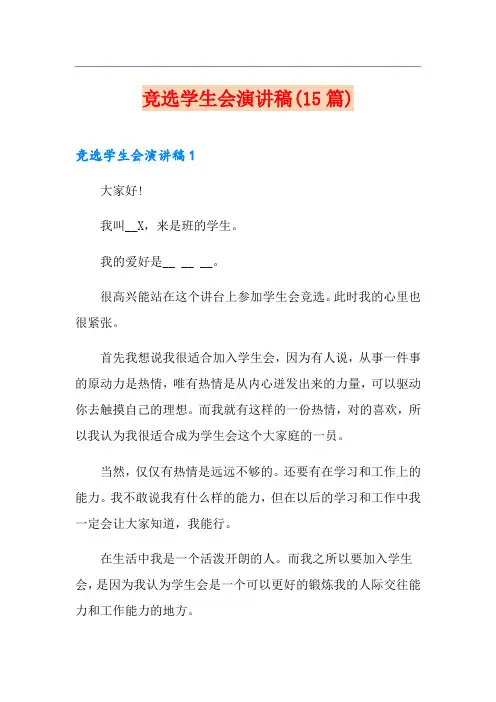 竞选学生会演讲稿(15篇)

竞选学生会演讲稿1

大家好!

我叫__X，来是班的学生。

我的爱好是__ __ __。

很高兴能站在这个讲台上参加学生会竞选。此时我的心里也很紧张。

首先我想说我很适合加入学生会，因为有人说，从事一件事的原动力是热情，唯有热情是从内心迸发出来的力量，可以驱动你去触摸自己的理想。而我就有这样的一份热情，对的喜欢，所以我认为我很适合成为学生会这个大家庭的一员。

当然，仅仅有热情是远远不够的。还要有在学习和工作上的能力。我不敢说我有什么样的能力，但在以后的学习和工作中我一定会让大家知道，我能行。

在生活中我是一个活泼开朗的人。而我之所以要加入学生会，是因为我认为学生会是一个可以更好的锻炼我的人际交往能力和工作能力的地方。